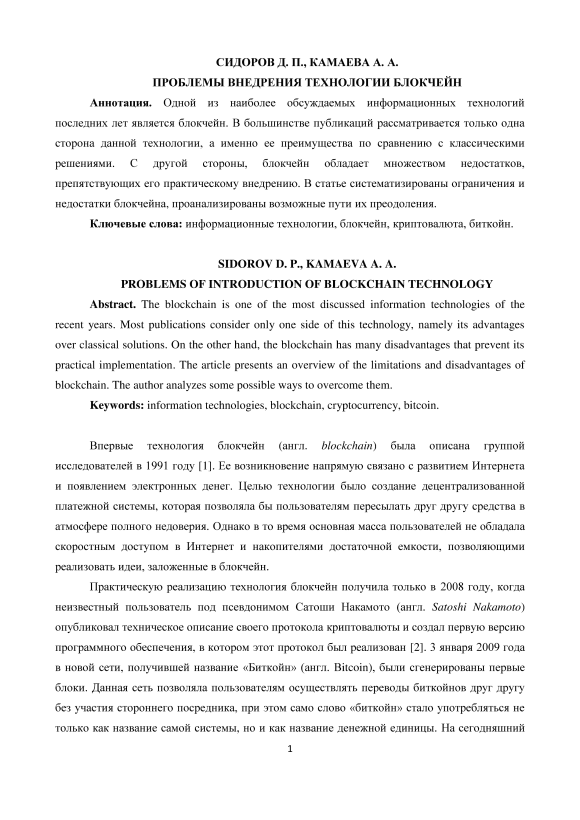 СИДОРОВ Д. П., КАМАЕВА А. А.
ПРОБЛЕМЫ ВНЕДРЕНИЯ ТЕХНОЛОГИИ БЛОКЧЕЙН

Аннотация. Одной из наиболее обсуждаемых информационных технологий последних лет является блокчейн. В большинстве публикаций рассматривается только одна сторона данной технологии, а именно ее преимущества по сравнению с классическими решениями. С другой стороны, блокчейн обладает множеством недостатков, препятствующих его практическому внедрению. В статье систематизированы ограничения и недостатки блокчейна, проанализированы возможные пути их преодоления.

Ключевые слова: информационные технологии, блокчейн, криптовалюта, биткойн.

SIDOROV D. P., KAMAEVA A. A.
PROBLEMS OF INTRODUCTION OF BLOCKCHAIN TECHNOLOGY

Abstract. The blockchain is one of the most discussed information technologies of the recent years. Most publications consider only one side of this technology, namely its advantages over classical solutions. On the other hand, the blockchain has many disadvantages that prevent its practical implementation. The article presents an overview of the limitations and disadvantages of blockchain. The author analyzes some possible ways to overcome them.

Keywords: information technologies, blockchain, cryptocurrency, bitcoin.

Впервые технология блокчейн (англ. blockchain) была описана группой исследователей в 1991 году [1]. Ее возникновение напрямую связано с развитием Интернета и появлением электронных денег. Целью технологии было создание децентрализованной платежной системы, которая позволяла бы пользователям пересылать друг другу средства в атмосфере полного недоверия. Однако в то время основная масса пользователей не обладала скоростным доступом в Интернет и накопителями достаточной емкости, позволяющими реализовать идеи, заложенные в блокчейн.

Практическую реализацию технология блокчейн получила только в 2008 году, когда неизвестный пользователь под псевдонимом Сатоши Накамото (англ. Satoshi Nakamoto) опубликовал техническое описание своего протокола криптовалюты и создал первую версию программного обеспечения, в котором этот протокол был реализован [2]. 3 января 2009 года в новой сети, получившей название «Биткойн» (англ. Bitcoin), были сгенерированы первые блоки. Данная сеть позволяла пользователям осуществлять переводы биткойнов друг другу без участия стороннего посредника, при этом само слово «биткойн» стало употребляться не только как название самой системы, но и как название денежной единицы. На сегодняшний

1